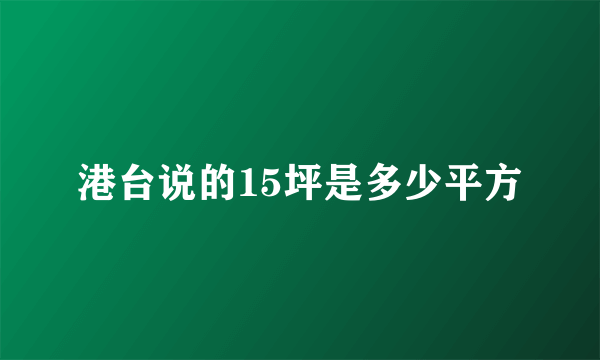 港台说的15坪是多少平方